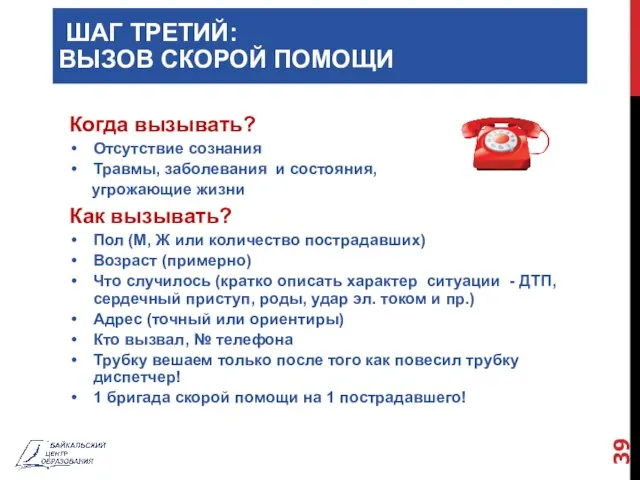 ШАГ ТРЕТИЙ:
ВЫЗОВ СКОРОЙ ПОМОЩИ

Когда вызывать?
• Отсутствие сознания
• Травмы, заболевания и состояния, угрожающие жизни

Как вызывать?
• Пол (М, Ж или количество пострадавших)
• Возраст (примерно)
• Что случилось (кратко описать характер ситуации - ДТП, сердечный приступ, роды, удар эл. током и пр.)
• Адрес (точный или ориентиры)
• Кто вызвал, № телефона
• Трубку вешаем только после того как повесил трубку диспетчер!
• 1 бригада скорой помощи на 1 пострадавшего!

БАЙКАЛЬСКИЙ ЦЕНТР ОБРАЗОВАНИЯ

39